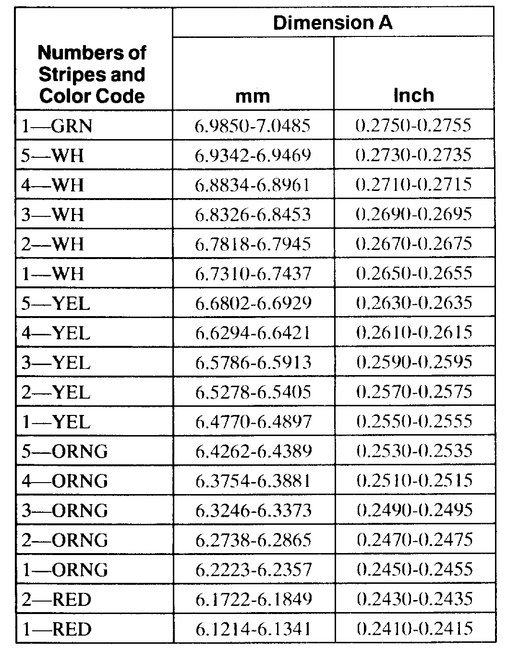 | Numbers of Stripes and Color Code | Dimension A | |
|---|---|---|
| | mm | Inch |
| 1—GRN | 6.9850-7.0485 | 0.2750-0.2755 |
| 5—WH | 6.9342-6.9469 | 0.2730-0.2735 |
| 4—WH | 6.8834-6.8961 | 0.2710-0.2715 |
| 3—WH | 6.8326-6.8453 | 0.2690-0.2695 |
| 2—WH | 6.7818-6.7945 | 0.2670-0.2675 |
| 1—WH | 6.7310-6.7437 | 0.2650-0.2655 |
| 5—YEL | 6.6802-6.6929 | 0.2630-0.2635 |
| 4—YEL | 6.6294-6.6421 | 0.2610-0.2615 |
| 3—YEL | 6.5786-6.5913 | 0.2590-0.2595 |
| 2—YEL | 6.5278-6.5405 | 0.2570-0.2575 |
| 1—YEL | 6.4770-6.4897 | 0.2550-0.2555 |
| 5—ORNG | 6.4262-6.4389 | 0.2530-0.2535 |
| 4—ORNG | 6.3754-6.3881 | 0.2510-0.2515 |
| 3—ORNG | 6.3246-6.3373 | 0.2490-0.2495 |
| 2—ORNG | 6.2738-6.2865 | 0.2470-0.2475 |
| 1—ORNG | 6.2223-6.2357 | 0.2450-0.2455 |
| 2—RED | 6.1722-6.1849 | 0.2430-0.2435 |
| 1—RED | 6.1214-6.1341 | 0.2410-0.2415 |